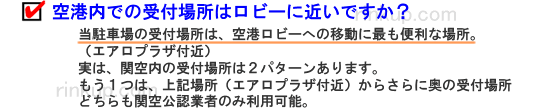 空港内での受付場所はロビーに近いですか？

当駐車場の受付場所は、空港ロビーへの移動に最も便利な場所。
（エアロプラザ付近）
実は、関空内の受付場所は２パターンあります。
もう１つは、上記場所（エアロプラザ付近）からさらに奥の受付場所
どちらも関空公認業者のみ利用可能。

rinkup.com
rinkup.com